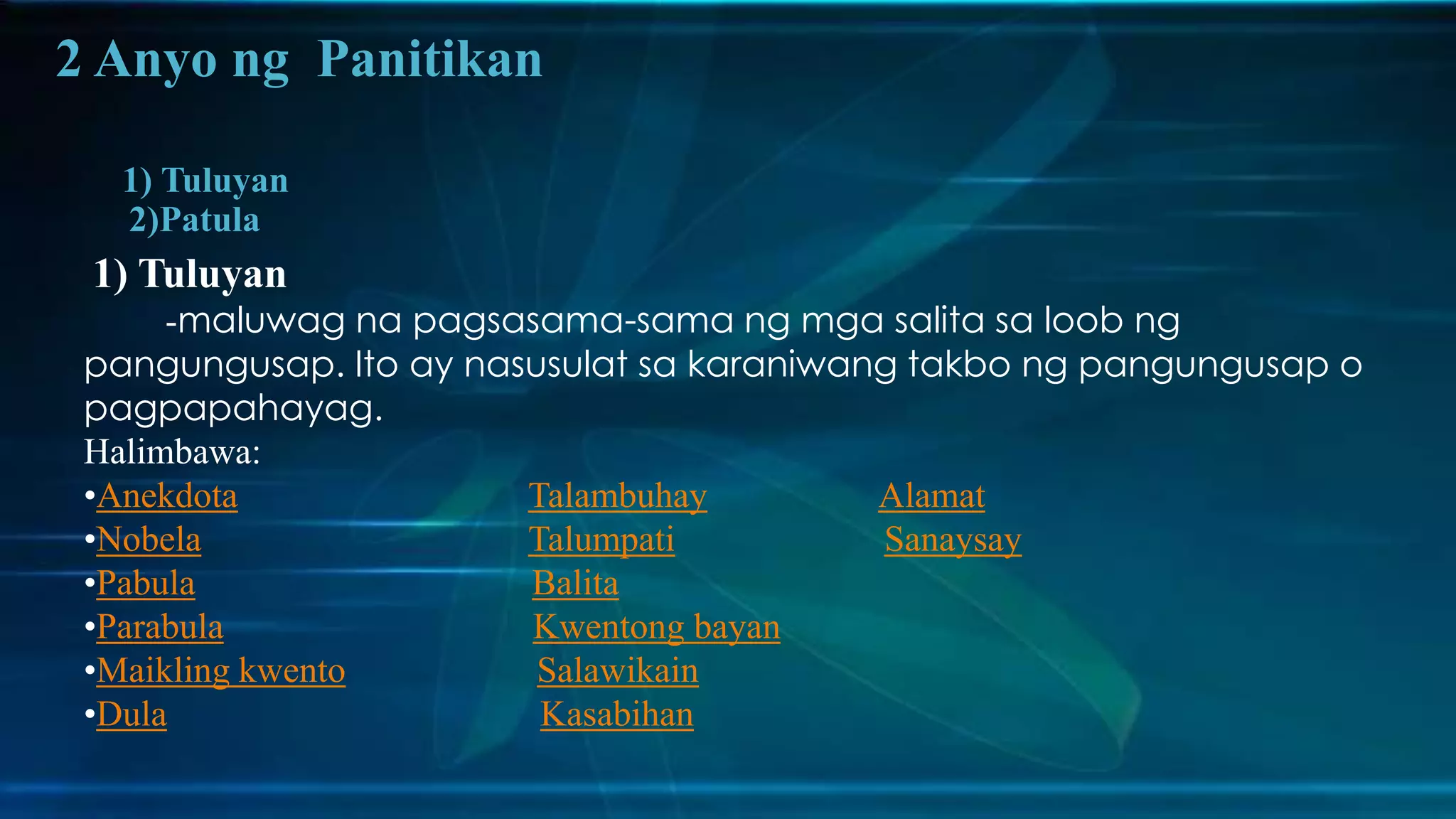 2 Anyo ng Panitikan

1) Tuluyan
2)Patula

1) Tuluyan
-maluwag na pagsasama-sama ng mga salita sa loob ng pangungusap. Ito ay nasusulat sa karaniwang takbo ng pangungusap o pagpapahayag.
Halimbawa:
•Anekdota
•Nobela
•Pabula
•Parabula
•Maikling kwento
•Dula

Talambuhay
Talumpati
Balita
Kwentong bayan
Salawikain
Kasabihan

Alamat
Sanaysay